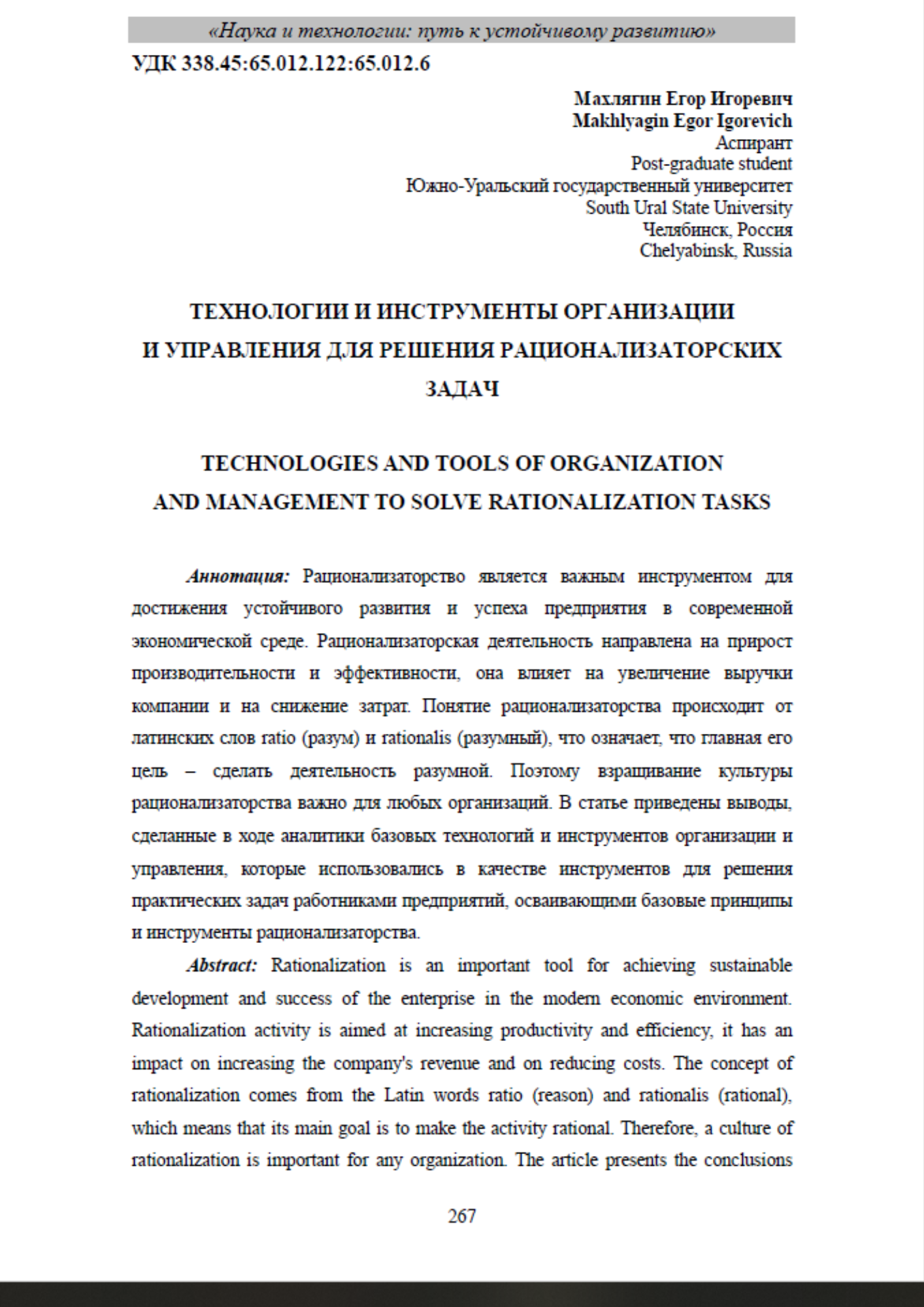 «Наука и технологии: путь к устойчивому развитию»

УДК 338.45:65.012.122:65.012.6

Махлягин Егор Игоревич
Makhlyagin Egor Igorevich
Аспирант
Post-graduate student
Южно-Уральский государственный университет
South Ural State University
Челябинск, Россия
Chelyabinsk, Russia

ТЕХНОЛОГИИ И ИНСТРУМЕНТЫ ОРГАНИЗАЦИИ И УПРАВЛЕНИЯ ДЛЯ РЕШЕНИЯ РАЦИОНАЛИЗАТОРСКИХ ЗАДАЧ

TECHNOLOGIES AND TOOLS OF ORGANIZATION AND MANAGEMENT TO SOLVE RATIONALIZATION TASKS

Аннотация: Рационализаторство является важным инструментом для достижения устойчивого развития и успеха предприятия в современной экономической среде. Рационализаторская деятельность направлена на прирост производительности и эффективности, она влияет на увеличение выручки компании и на снижение затрат. Понятие рационализаторства происходит от латинских слов ratio (разум) и rationalis (разумный), что означает, что главная его цель – сделать деятельность разумной. Поэтому взращивание культуры рационализаторства важно для любых организаций. В статье приведены выводы, сделанные в ходе аналитики базовых технологий и инструментов организации и управления, которые использовались в качестве инструментов для решения практических задач работниками предприятий, осваивающими базовые принципы и инструменты рационализаторства.

Abstract: Rationalization is an important tool for achieving sustainable development and success of the enterprise in the modern economic environment. Rationalization activity is aimed at increasing productivity and efficiency, it has an impact on increasing the company's revenue and on reducing costs. The concept of rationalization comes from the Latin words ratio (reason) and rationalis (rational), which means that its main goal is to make the activity rational. Therefore, a culture of rationalization is important for any organization. The article presents the conclusions

267